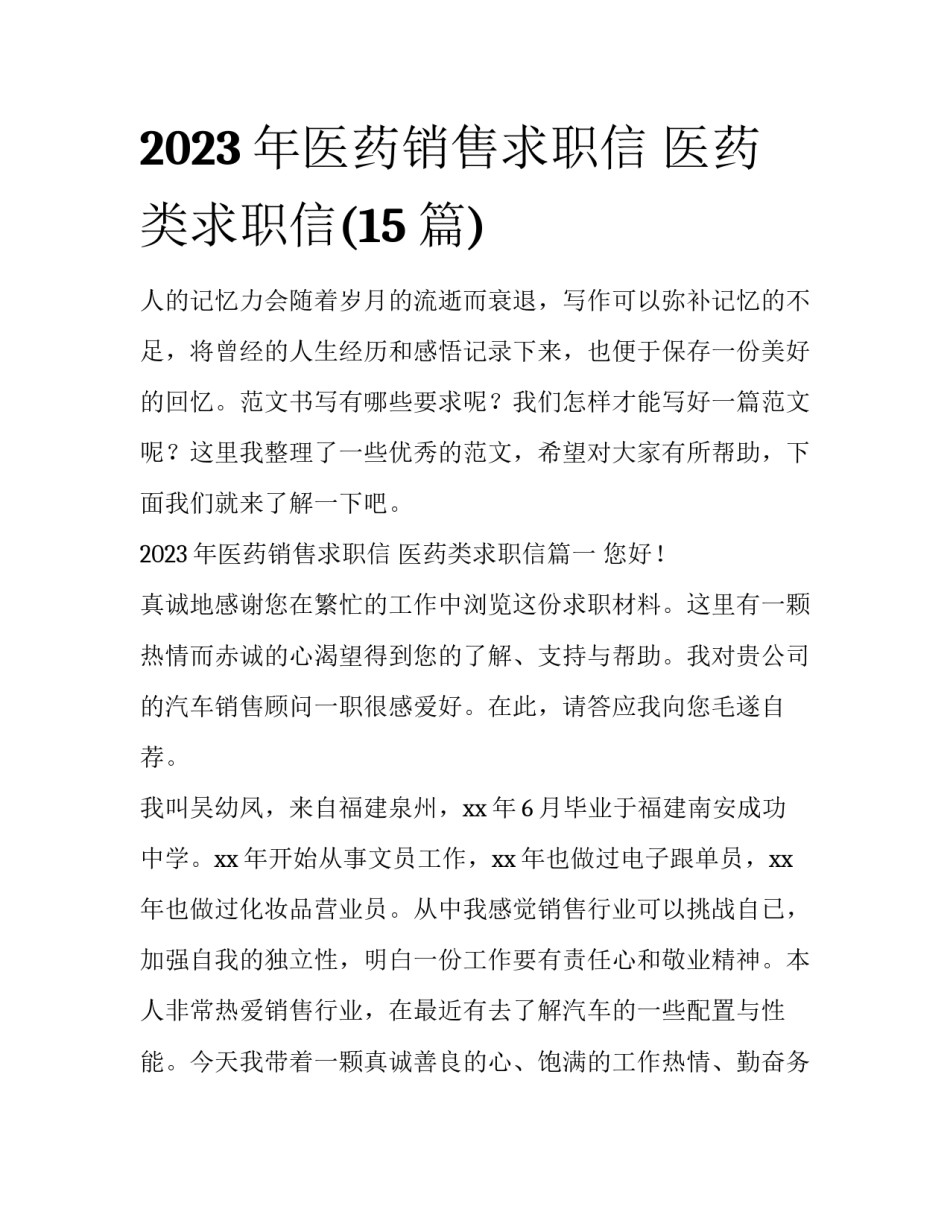 2023 年医药销售求职信 医药类求职信(15 篇)

人的记忆力会随着岁月的流逝而衰退，写作可以弥补记忆的不足，将曾经的人生经历和感悟记录下来，也便于保存一份美好的回忆。范文书写有哪些要求呢？我们怎样才能写好一篇范文呢？这里我整理了一些优秀的范文，希望对大家有所帮助，下面我们就来了解一下吧。

2023 年医药销售求职信 医药类求职信篇一 您好！

真诚地感谢您在繁忙的工作中浏览这份求职材料。这里有一颗热情而赤诚的心渴望得到您的了解、支持与帮助。我对贵公司的汽车销售顾问一职很感爱好。在此，请答应我向您毛遂自荐。

我叫吴幼凤，来自福建泉州，xx 年 6 月毕业于福建南安成功中学。xx 年开始从事文员工作，xx 年也做过电子跟单员，xx 年也做过化妆品营业员。从中我感觉销售行业可以挑战自己，加强自我的独立性，明白一份工作要有责任心和敬业精神。本人非常热爱销售行业，在最近有去了解汽车的一些配置与性能。今天我带着一颗真诚善良的心、饱满的工作热情、勤奋务